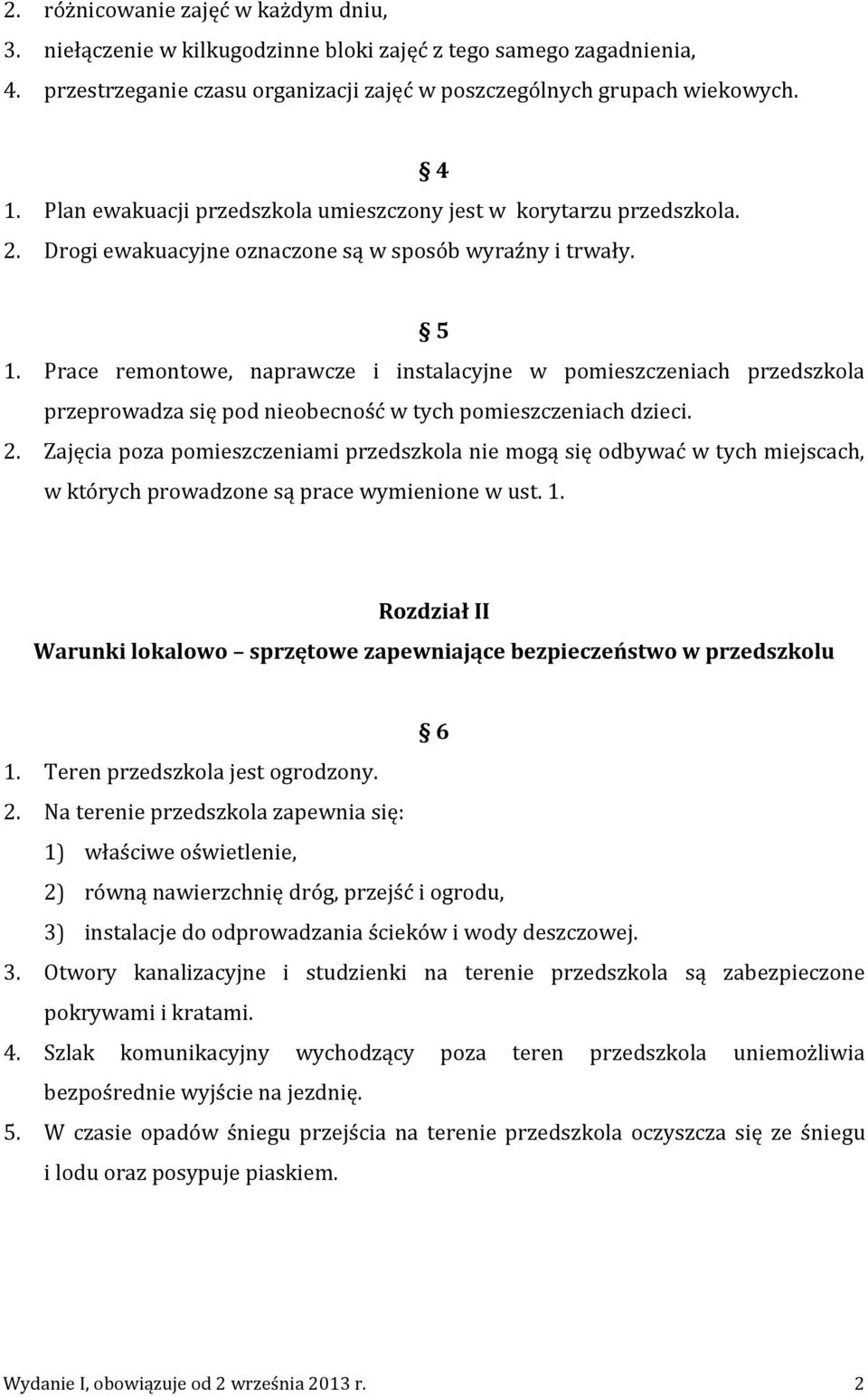 2. różnicowanie zajęć w każdym dniu,
3. niełączenie w kilkugodzinne bloki zajęć z tego samego zagadnienia,
4. przestrzeganie czasu organizacji zajęć w poszczególnych grupach wiekowych.

§ 4

1. Plan ewakuacji przedszkola umieszczony jest w korytarzu przedszkola.
2. Drogi ewakuacyjne oznaczone są w sposób wyraźny i trwały.

§ 5

1. Prace remontowe, naprawcze i instalacyjne w pomieszczeniach przedszkola przeprowadza się pod nieobecność w tych pomieszczeniach dzieci.
2. Zajęcia poza pomieszczeniami przedszkola nie mogą się odbywać w tych miejscach, w których prowadzone są prace wymienione w ust. 1.

Rozdział II
Warunki lokalowo – sprzętowe zapewniające bezpieczeństwo w przedszkolu

§ 6

1. Teren przedszkola jest ogrodzony.
2. Na terenie przedszkola zapewnia się:
1) właściwe oświetlenie,
2) równą nawierzchnię dróg, przejść i ogrodu,
3) instalacje do odprowadzania ścieków i wody deszczowej.
3. Otwory kanalizacyjne i studzienki na terenie przedszkola są zabezpieczone pokrywami i kratami.
4. Szlak komunikacyjny wychodzący poza teren przedszkola uniemożliwia bezpośrednie wyjście na jezdnię.
5. W czasie opadów śniegu przejścia na terenie przedszkola oczyszcza się ze śniegu i lodu oraz posypuje piaskiem.

Wydanie I, obowiązuje od 2 września 2013 r. 2